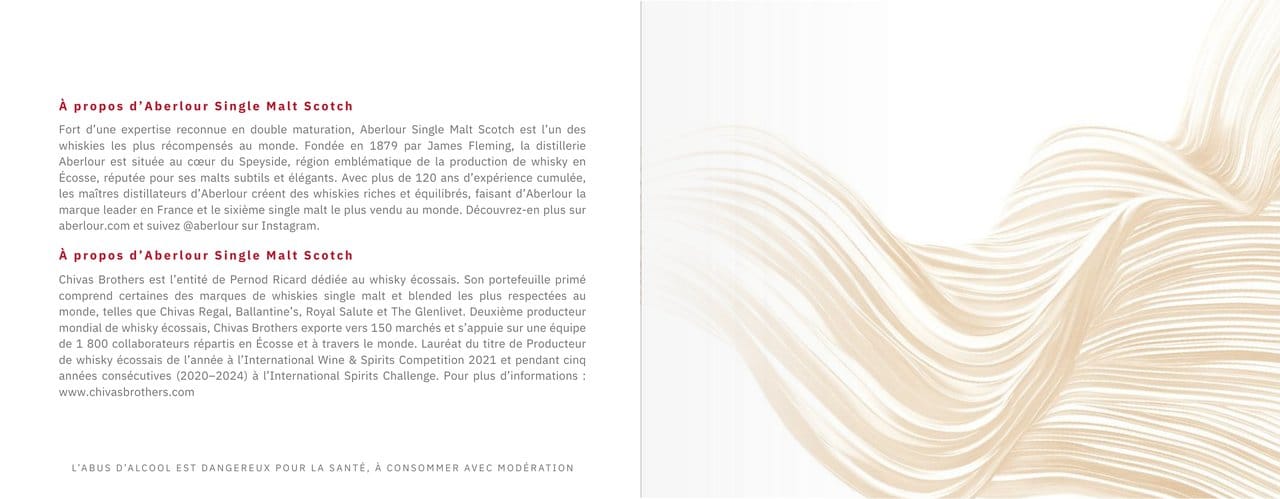 À propos d'Aberlour Single Malt Scotch

Fort d'une expertise reconnue en double maturation, Aberlour Single Malt Scotch est l'un des whiskies les plus récompensés au monde. Fondée en 1879 par James Fleming, la distillerie Aberlour est située au cœur du Speyside, région emblématique de la production de whisky en Écosse, réputée pour ses malts subtils et élégants. Avec plus de 120 ans d'expérience cumulée, les maîtres distillateurs d'Aberlour créent des whiskies riches et équilibrés, faisant d'Aberlour la marque leader en France et le sixième single malt le plus vendu au monde. Découvrez-en plus sur aberlour.com et suivez @aberlour sur Instagram.

À propos d'Aberlour Single Malt Scotch

Chivas Brothers est l'entité de Pernod Ricard dédiée au whisky écossais. Son portefeuille primé comprend certaines des marques de whiskies single malt et blended les plus respectées au monde, telles que Chivas Regal, Ballantine's, Royal Salute et The Glenlivet. Deuxième producteur mondial de whisky écossais, Chivas Brothers exporte vers 150 marchés et s'appuie sur une équipe de 1 800 collaborateurs répartis en Écosse et à travers le monde. Lauréat du titre de Producteur de whisky écossais de l'année à l'International Wine & Spirits Competition 2021 et pendant cinq années consécutives (2020–2024) à l'International Spirits Challenge. Pour plus d'informations : www.chivasbrothers.com

L'ABUS D'ALCOOL EST DANGEREUX POUR LA SANTÉ, À CONSOMMER AVEC MODÉRATION